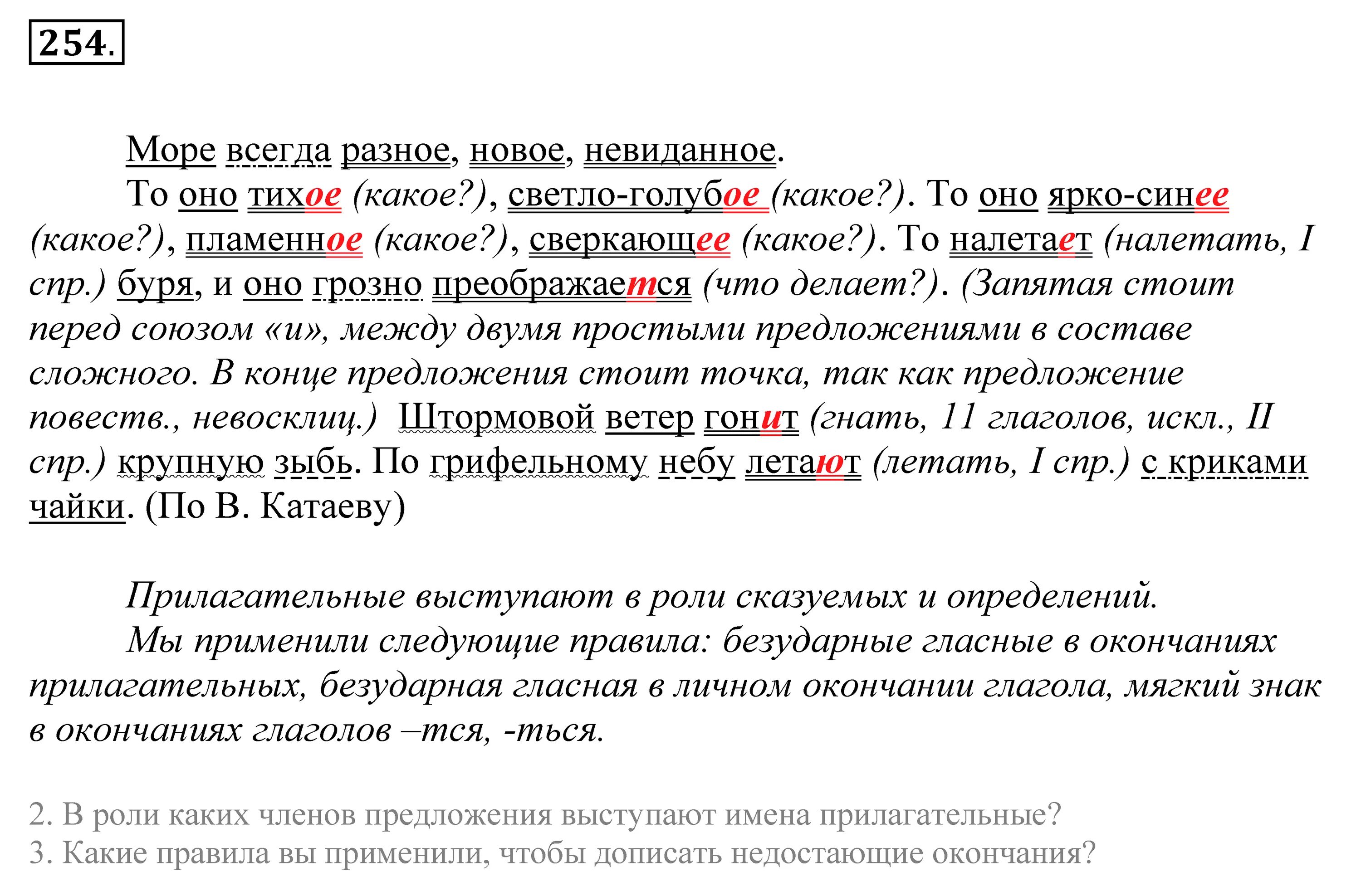 254.

Море всегда разное, новое, невиданное.

То оно тихое (какое?), светло-голубое (какое?). То оно ярко-синее (какое?), пламенное (какое?), сверкающее (какое?). То налетает (налетать, I спр.) буря, и оно грозно преображается (что делает?). (Запятая стоит перед союзом «и», между двумя простыми предложениями в составе сложного. В конце предложения стоит точка, так как предложение повеств., невосклиц.) Штормовой ветер гонит (гнать, 11 глаголов, искл., II спр.) крупную зыбь. По грифельному небу летают (летать, I спр.) с криками чайки. (По В. Катаеву)

Прилагательные выступают в роли сказуемых и определений.

Мы применили следующие правила: безударные гласные в окончаниях прилагательных, безударная гласная в личном окончании глагола, мягкий знак в окончаниях глаголов –тся, -ться.

2. В роли каких членов предложения выступают имена прилагательные?
3. Какие правила вы применили, чтобы дописать недостающие окончания?